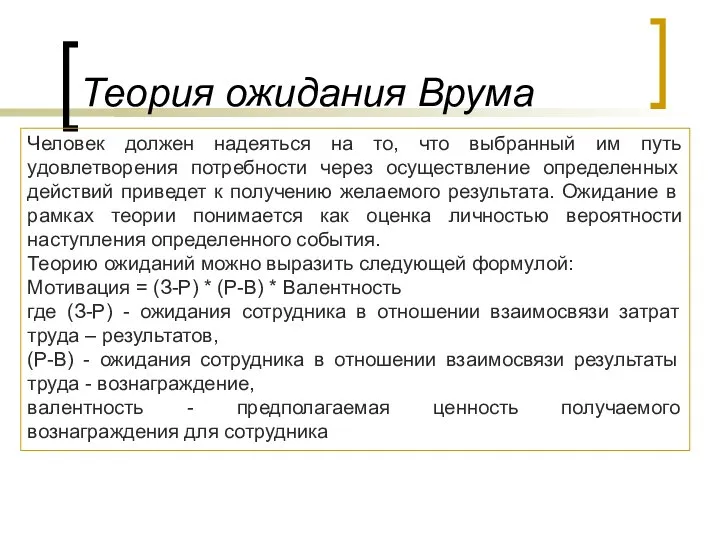 Теория ожидания Врума

Человек должен надеяться на то, что выбранный им путь удовлетворения потребности через осуществление определенных действий приведет к получению желаемого результата. Ожидание в рамках теории понимается как оценка личностью вероятности наступления определенного события.
Теорию ожиданий можно выразить следующей формулой:
Мотивация = (З-Р) * (Р-В) * Валентность
где (З-Р) - ожидания сотрудника в отношении взаимосвязи затрат труда – результатов,
(Р-В) - ожидания сотрудника в отношении взаимосвязи результаты труда - вознаграждение,
валентность - предполагаемая ценность получаемого вознаграждения для сотрудника